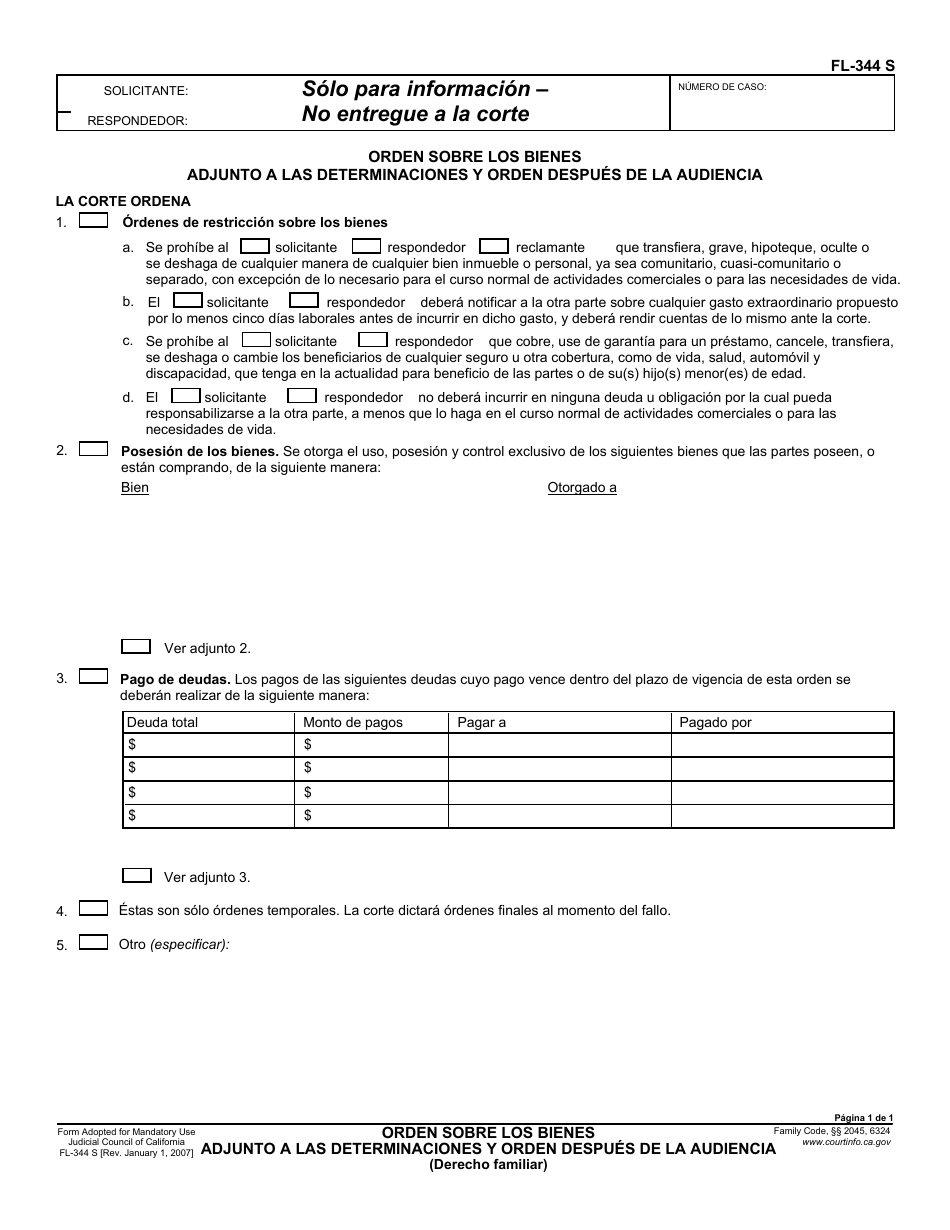 FL-344 S

SOLICITANTE:
RESPONDEDOR:

Sólo para información –
No entregue a la corte

NÚMERO DE CASO:

ORDEN SOBRE LOS BIENES
ADJUNTO A LAS DETERMINACIONES Y ORDEN DESPUÉS DE LA AUDIENCIA

LA CORTE ORDENA

1. ☐ Órdenes de restricción sobre los bienes

a. Se prohíbe al ☐ solicitante ☐ respondedor ☐ reclamante que transfiera, grave, hipoteque, oculte o se deshaga de cualquier manera de cualquier bien inmueble o personal, ya sea comunitario, cuasi-comunitario o separado, con excepción de lo necesario para el curso normal de actividades comerciales o para las necesidades de vida.

b. El ☐ solicitante ☐ respondedor deberá notificar a la otra parte sobre cualquier gasto extraordinario propuesto por lo menos cinco días laborales antes de incurrir en dicho gasto, y deberá rendir cuentas de lo mismo ante la corte.

c. Se prohíbe al ☐ solicitante ☐ respondedor que cobre, use de garantía para un préstamo, cancele, transfiera, se deshaga o cambie los beneficiarios de cualquier seguro u otra cobertura, como de vida, salud, automóvil y discapacidad, que tenga en la actualidad para beneficio de las partes o de su(s) hijo(s) menor(es) de edad.

d. El ☐ solicitante ☐ respondedor no deberá incurrir en ninguna deuda u obligación por la cual pueda responsabilizarse a la otra parte, a menos que lo haga en el curso normal de actividades comerciales o para las necesidades de vida.

2. ☐ Posesión de los bienes. Se otorga el uso, posesión y control exclusivo de los siguientes bienes que las partes poseen, o están comprando, de la siguiente manera:

Bien
Otorgado a

☐ Ver adjunto 2.

3. ☐ Pago de deudas. Los pagos de las siguientes deudas cuyo pago vence dentro del plazo de vigencia de esta orden se deberán realizar de la siguiente manera:

| Deuda total | Monto de pagos | Pagar a | Pagado por |
|---|---|---|---|
| $ | $ | | |
| $ | $ | | |
| $ | $ | | |
| $ | $ | | |

☐ Ver adjunto 3.

4. ☐ Éstas son sólo órdenes temporales. La corte dictará órdenes finales al momento del fallo.

5. ☐ Otro (especificar):

Form Adopted for Mandatory Use
Judicial Council of California
FL-344 S [Rev. January 1, 2007]

ORDEN SOBRE LOS BIENES
ADJUNTO A LAS DETERMINACIONES Y ORDEN DESPUÉS DE LA AUDIENCIA
(Derecho familiar)

Página 1 de 1
Family Code, §§ 2045, 6324
www.courtinfo.ca.gov